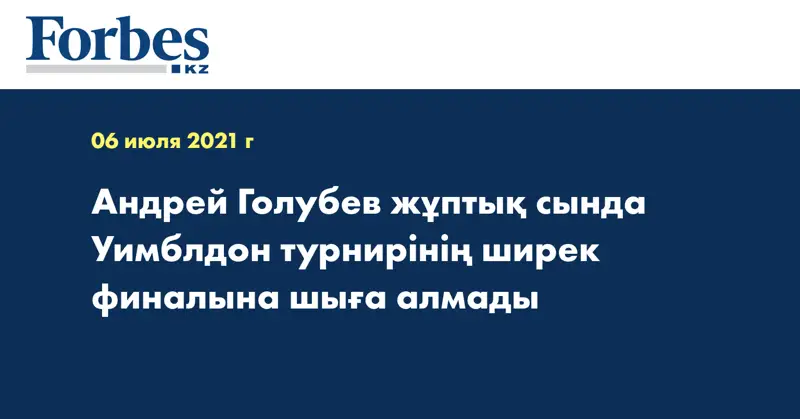 Forbes
KZ

06 июля 2021 г

Андрей Голубев жұптық сында Уимблдон турнирінің ширек финалына шыға алмады